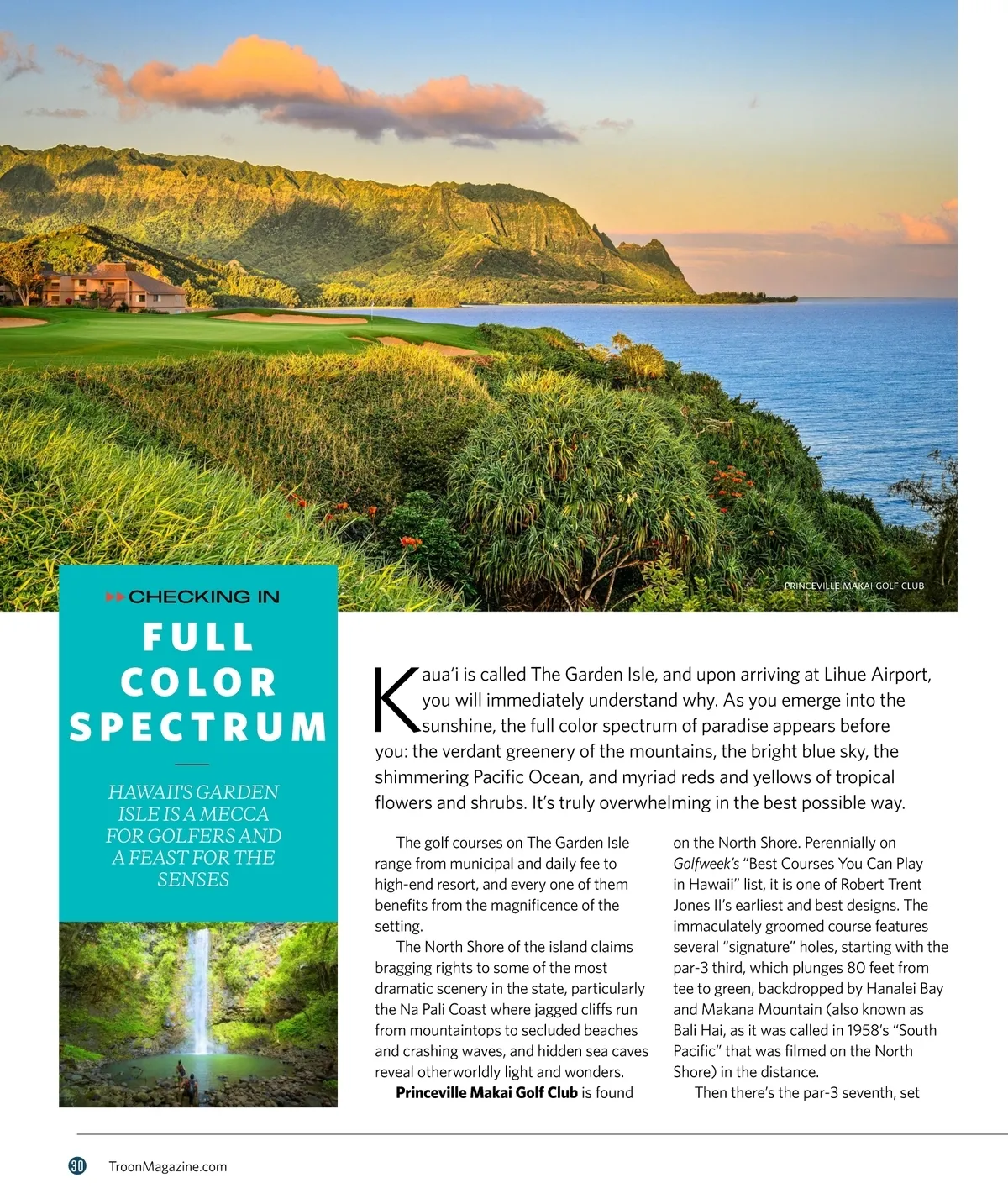 PRINCEVILLE MAKAI GOLF CLUB

▸▸CHECKING IN

FULL COLOR SPECTRUM

HAWAII'S GARDEN ISLE IS A MECCA FOR GOLFERS AND A FEAST FOR THE SENSES

Kaua'i is called The Garden Isle, and upon arriving at Lihue Airport, you will immediately understand why. As you emerge into the sunshine, the full color spectrum of paradise appears before you: the verdant greenery of the mountains, the bright blue sky, the shimmering Pacific Ocean, and myriad reds and yellows of tropical flowers and shrubs. It's truly overwhelming in the best possible way.

The golf courses on The Garden Isle range from municipal and daily fee to high-end resort, and every one of them benefits from the magnificence of the setting.

The North Shore of the island claims bragging rights to some of the most dramatic scenery in the state, particularly the Na Pali Coast where jagged cliffs run from mountaintops to secluded beaches and crashing waves, and hidden sea caves reveal otherworldly light and wonders.

Princeville Makai Golf Club is found on the North Shore. Perennially on Golfweek's "Best Courses You Can Play in Hawaii" list, it is one of Robert Trent Jones II's earliest and best designs. The immaculately groomed course features several "signature" holes, starting with the par-3 third, which plunges 80 feet from tee to green, backdropped by Hanalei Bay and Makana Mountain (also known as Bali Hai, as it was called in 1958's "South Pacific" that was filmed on the North Shore) in the distance.

Then there's the par-3 seventh, set

30 TroonMagazine.com